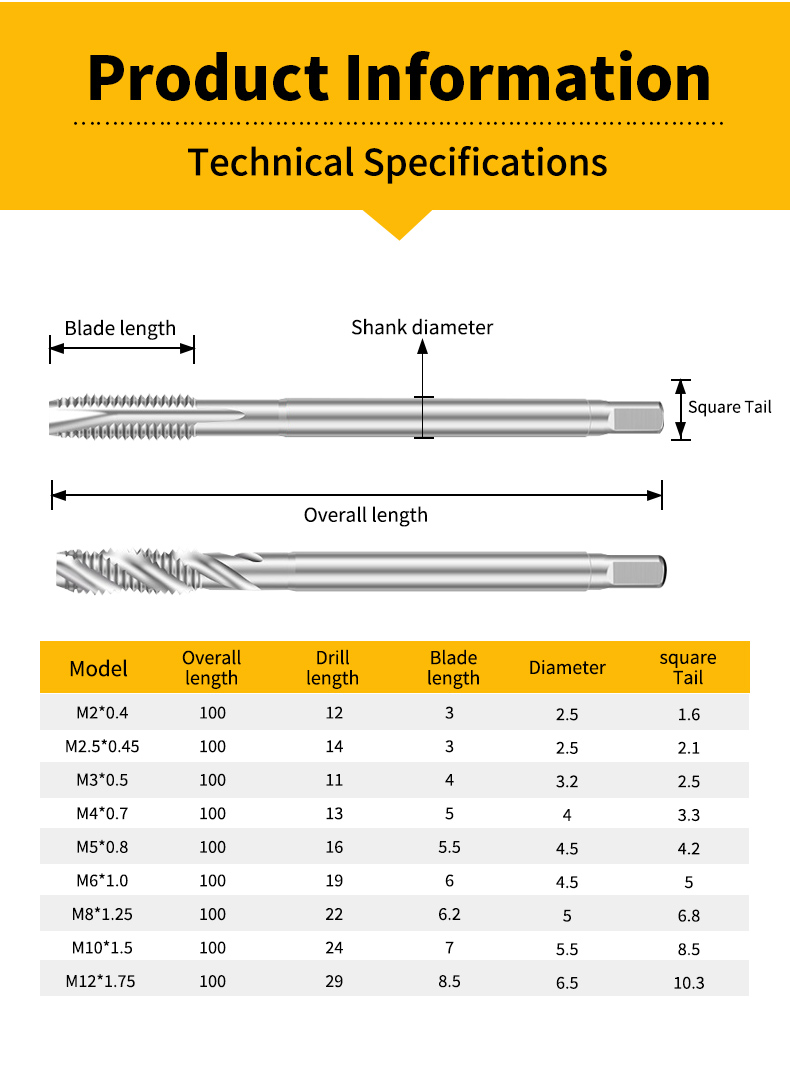 Product Information

Technical Specifications

Blade length

Shank diameter

Square Tail

Overall length

| Model | Overall length | Drill length | Blade length | Diameter | square Tail |
|---|---|---|---|---|---|
| M2*0.4 | 100 | 12 | 3 | 2.5 | 1.6 |
| M2.5*0.45 | 100 | 14 | 3 | 2.5 | 2.1 |
| M3*0.5 | 100 | 11 | 4 | 3.2 | 2.5 |
| M4*0.7 | 100 | 13 | 5 | 4 | 3.3 |
| M5*0.8 | 100 | 16 | 5.5 | 4.5 | 4.2 |
| M6*1.0 | 100 | 19 | 6 | 4.5 | 5 |
| M8*1.25 | 100 | 22 | 6.2 | 5 | 6.8 |
| M10*1.5 | 100 | 24 | 7 | 5.5 | 8.5 |
| M12*1.75 | 100 | 29 | 8.5 | 6.5 | 10.3 |